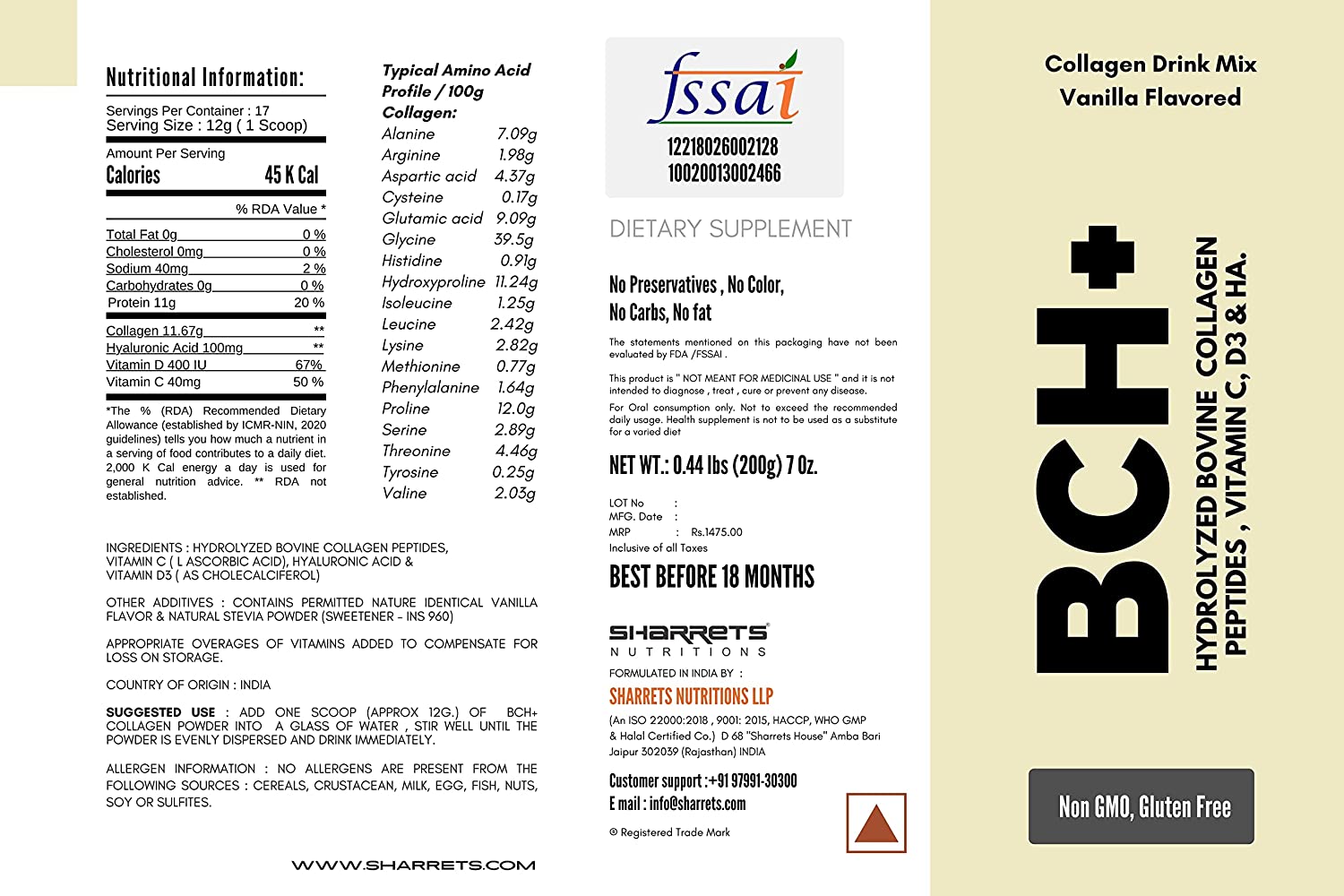 Nutritional Information:

Servings Per Container : 17
Serving Size : 12g ( 1 Scoop)

Amount Per Serving
Calories 45 K Cal

% RDA Value *

| | |
|---|---|
| Total Fat 0g | 0 % |
| Cholesterol 0mg | 0 % |
| Sodium 40mg | 2 % |
| Carbohydrates 0g | 0 % |
| Protein 11g | 20 % |
| Collagen 11.67g | ** |
| Hyaluronic Acid 100mg | ** |
| Vitamin D 400 IU | 67% |
| Vitamin C 40mg | 50 % |

*The % (RDA) Recommended Dietary Allowance (established by ICMR-NIN, 2020 guidelines) tells you how much a nutrient in a serving of food contributes to a daily diet. 2,000 K Cal energy a day is used for general nutrition advice. ** RDA not established.

Typical Amino Acid Profile / 100g Collagen:

| | |
|---|---|
| Alanine | 7.09g |
| Arginine | 1.98g |
| Aspartic acid | 4.37g |
| Cysteine | 0.17g |
| Glutamic acid | 9.09g |
| Glycine | 39.5g |
| Histidine | 0.91g |
| Hydroxyproline | 11.24g |
| Isoleucine | 1.25g |
| Leucine | 2.42g |
| Lysine | 2.82g |
| Methionine | 0.77g |
| Phenylalanine | 1.64g |
| Proline | 12.0g |
| Serine | 2.89g |
| Threonine | 4.46g |
| Tyrosine | 0.25g |
| Valine | 2.03g |

INGREDIENTS : HYDROLYZED BOVINE COLLAGEN PEPTIDES, VITAMIN C ( L ASCORBIC ACID), HYALURONIC ACID & VITAMIN D3 ( AS CHOLECALCIFEROL)

OTHER ADDITIVES : CONTAINS PERMITTED NATURE IDENTICAL VANILLA FLAVOR & NATURAL STEVIA POWDER (SWEETENER - INS 960)

APPROPRIATE OVERAGES OF VITAMINS ADDED TO COMPENSATE FOR LOSS ON STORAGE.

COUNTRY OF ORIGIN : INDIA

SUGGESTED USE : ADD ONE SCOOP (APPROX 12G.) OF BCH+ COLLAGEN POWDER INTO A GLASS OF WATER , STIR WELL UNTIL THE POWDER IS EVENLY DISPERSED AND DRINK IMMEDIATELY.

ALLERGEN INFORMATION : NO ALLERGENS ARE PRESENT FROM THE FOLLOWING SOURCES : CEREALS, CRUSTACEAN, MILK, EGG, FISH, NUTS, SOY OR SULFITES.

WWW.SHARRETS.COM

fssai
12218026002128
10020013002466

DIETARY SUPPLEMENT

No Preservatives , No Color, No Carbs, No fat

The statements mentioned on this packaging have not been evaluated by FDA /FSSAI .

This product is " NOT MEANT FOR MEDICINAL USE " and it is not intended to diagnose , treat , cure or prevent any disease.

For Oral consumption only. Not to exceed the recommended daily usage. Health supplement is not to be used as a substitute for a varied diet

NET WT.: 0.44 lbs (200g) 7 Oz.

LOT No :
MFG. Date :
MRP : Rs.1475.00
Inclusive of all Taxes

BEST BEFORE 18 MONTHS

SHARRETS®
NUTRITIONS

FORMULATED IN INDIA BY :
SHARRETS NUTRITIONS LLP
(An ISO 22000:2018 , 9001: 2015, HACCP, WHO GMP & Halal Certified Co.) D 68 "Sharrets House" Amba Bari Jaipur 302039 (Rajasthan) INDIA

Customer support :+91 97991-30300
E mail : info@sharrets.com

® Registered Trade Mark

Collagen Drink Mix
Vanilla Flavored

BCH+

HYDROLYZED BOVINE COLLAGEN PEPTIDES , VITAMIN C, D3 & HA.

Non GMO, Gluten Free